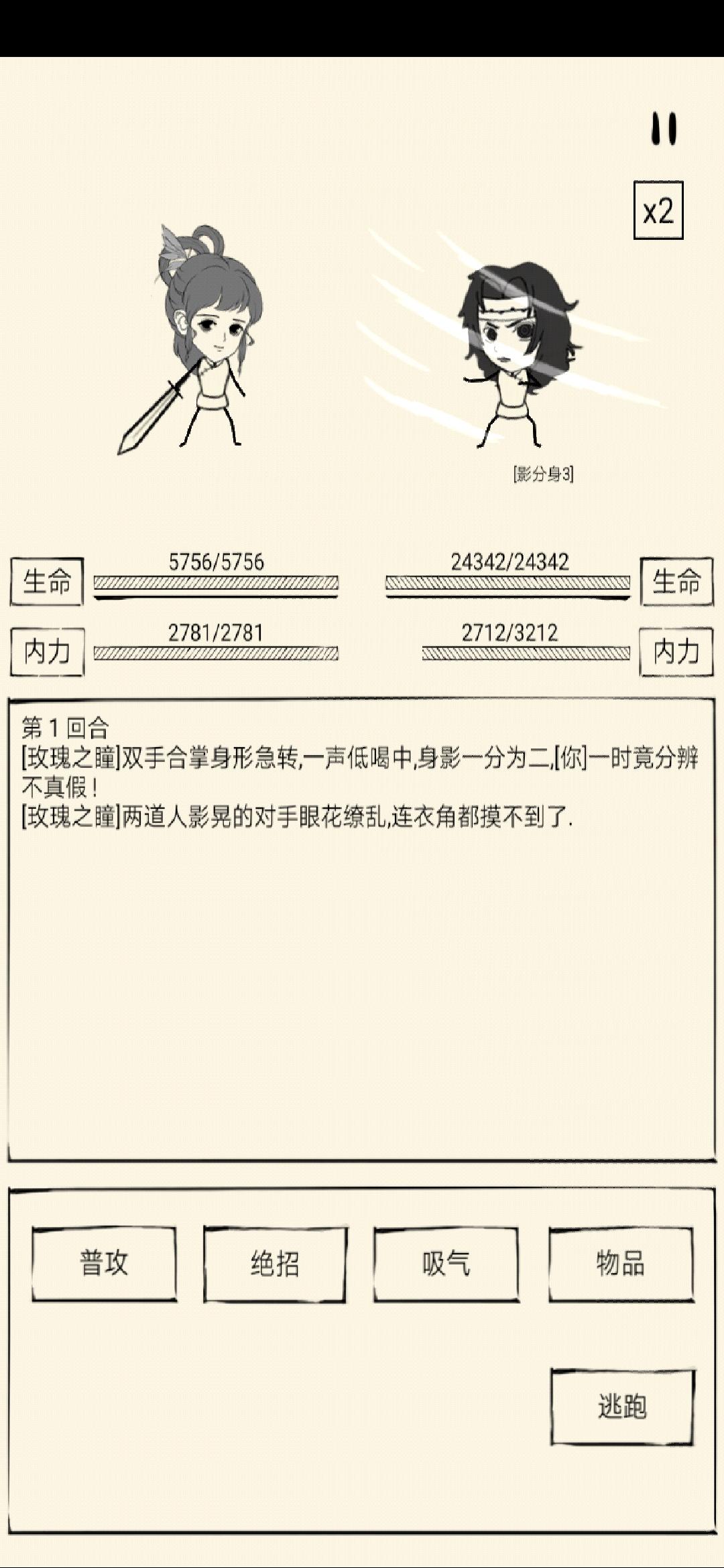 x2

[影分身3]

生命 5756/5756
24342/24342 生命

内力 2781/2781
2712/3212 内力

第 1 回合
[玫瑰之瞳]双手合掌身形急转,一声低喝中,身影一分为二,[你]一时竟分辨不真假!
[玫瑰之瞳]两道人影晃的对手眼花缭乱,连衣角都摸不到了.

普攻
绝招
吸气
物品
逃跑